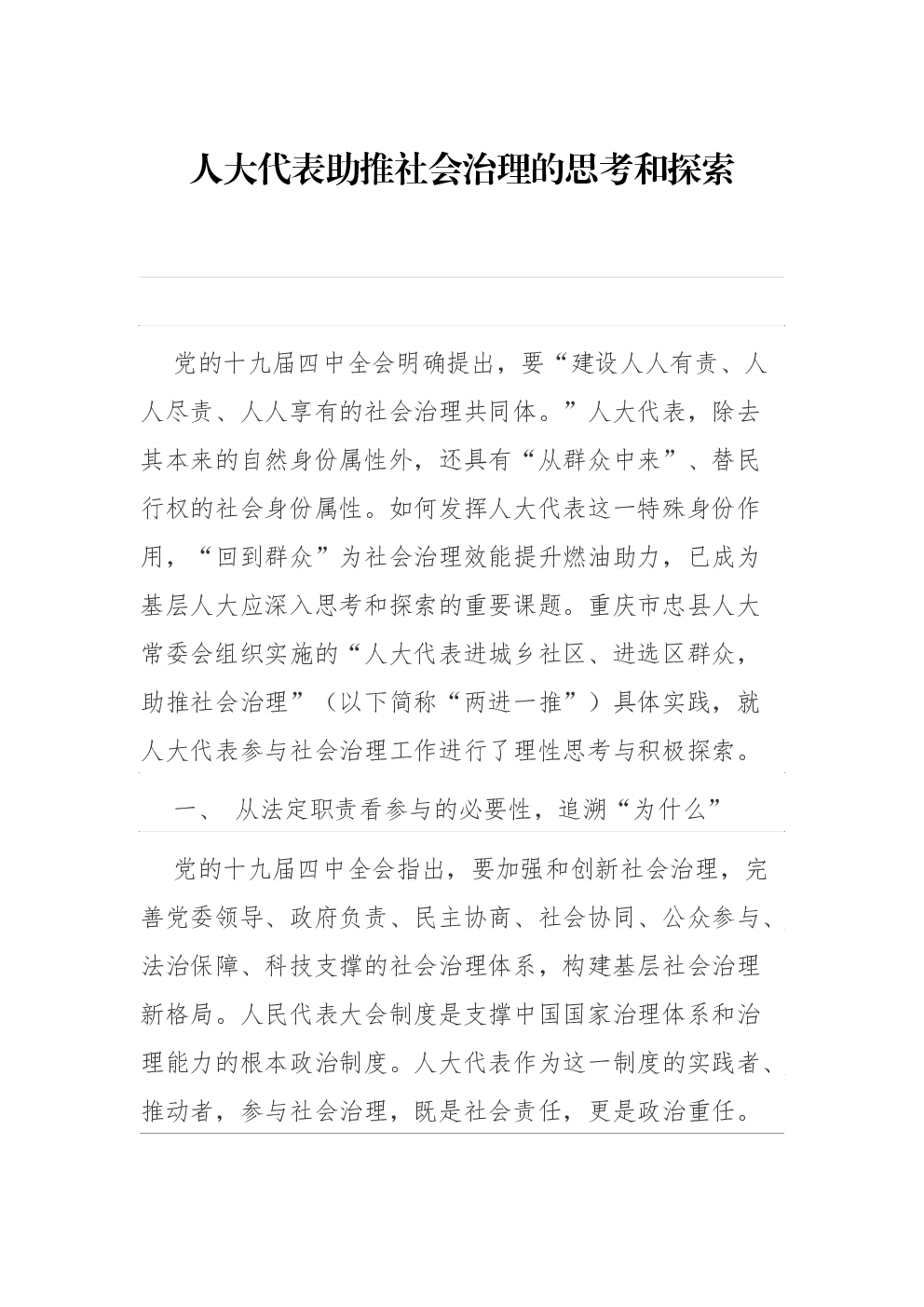 人大代表助推社会治理的思考和探索

党的十九届四中全会明确提出，要“建设人人有责、人人尽责、人人享有的社会治理共同体。”人大代表，除去其本来的自然身份属性外，还具有“从群众中来”、替民行权的社会身份属性。如何发挥人大代表这一特殊身份作用，“回到群众”为社会治理效能提升燃油助力，已成为基层人大应深入思考和探索的重要课题。重庆市忠县人大常委会组织实施的“人大代表进城乡社区、进选区群众，助推社会治理”（以下简称“两进一推”）具体实践，就人大代表参与社会治理工作进行了理性思考与积极探索。

一、 从法定职责看参与的必要性，追溯“为什么”

党的十九届四中全会指出，要加强和创新社会治理，完善党委领导、政府负责、民主协商、社会协同、公众参与、法治保障、科技支撑的社会治理体系，构建基层社会治理新格局。人民代表大会制度是支撑中国国家治理体系和治理能力的根本政治制度。人大代表作为这一制度的实践者、推动者，参与社会治理，既是社会责任，更是政治重任。